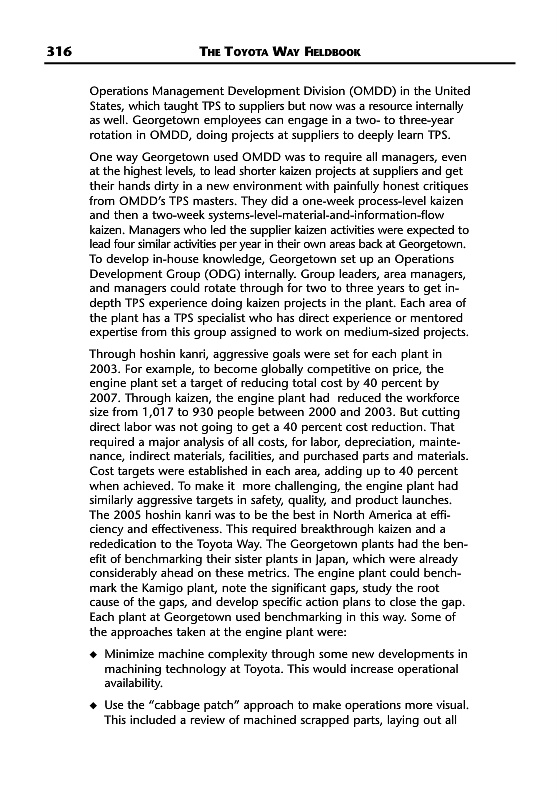 316 THE TOYOTA WAY FIELDBOOK

Operations Management Development Division (OMDD) in the United States, which taught TPS to suppliers but now was a resource internally as well. Georgetown employees can engage in a two- to three-year rotation in OMDD, doing projects at suppliers to deeply learn TPS.

One way Georgetown used OMDD was to require all managers, even at the highest levels, to lead shorter kaizen projects at suppliers and get their hands dirty in a new environment with painfully honest critiques from OMDD's TPS masters. They did a one-week process-level kaizen and then a two-week systems-level-material-and-information-flow kaizen. Managers who led the supplier kaizen activities were expected to lead four similar activities per year in their own areas back at Georgetown. To develop in-house knowledge, Georgetown set up an Operations Development Group (ODG) internally. Group leaders, area managers, and managers could rotate through for two to three years to get in-depth TPS experience doing kaizen projects in the plant. Each area of the plant has a TPS specialist who has direct experience or mentored expertise from this group assigned to work on medium-sized projects.

Through hoshin kanri, aggressive goals were set for each plant in 2003. For example, to become globally competitive on price, the engine plant set a target of reducing total cost by 40 percent by 2007. Through kaizen, the engine plant had reduced the workforce size from 1,017 to 930 people between 2000 and 2003. But cutting direct labor was not going to get a 40 percent cost reduction. That required a major analysis of all costs, for labor, depreciation, maintenance, indirect materials, facilities, and purchased parts and materials. Cost targets were established in each area, adding up to 40 percent when achieved. To make it more challenging, the engine plant had similarly aggressive targets in safety, quality, and product launches. The 2005 hoshin kanri was to be the best in North America at efficiency and effectiveness. This required breakthrough kaizen and a rededication to the Toyota Way. The Georgetown plants had the benefit of benchmarking their sister plants in Japan, which were already considerably ahead on these metrics. The engine plant could benchmark the Kamigo plant, note the significant gaps, study the root cause of the gaps, and develop specific action plans to close the gap. Each plant at Georgetown used benchmarking in this way. Some of the approaches taken at the engine plant were:

◆ Minimize machine complexity through some new developments in machining technology at Toyota. This would increase operational availability.

◆ Use the "cabbage patch" approach to make operations more visual. This included a review of machined scrapped parts, laying out all